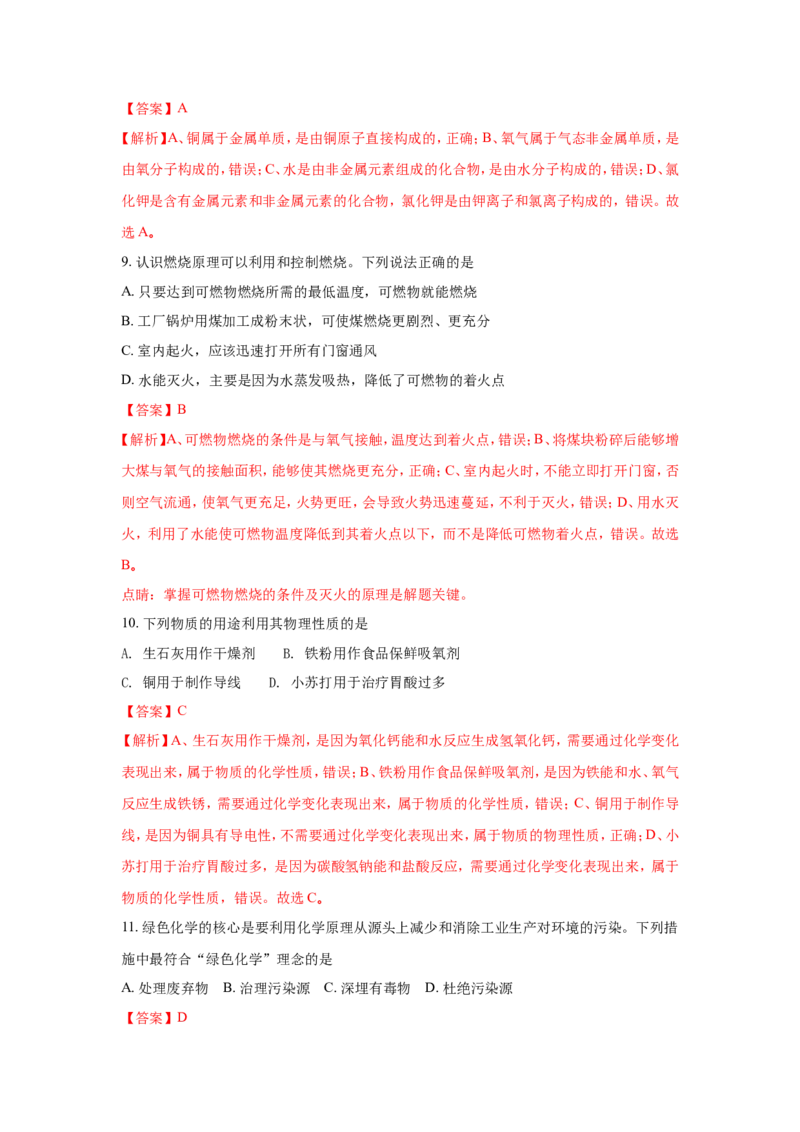 【答案】A

【解析】A、铜属于金属单质，是由铜原子直接构成的，正确；B、氧气属于气态非金属单质，是由氧分子构成的，错误；C、水是由非金属元素组成的化合物，是由水分子构成的，错误；D、氯化钾是含有金属元素和非金属元素的化合物，氯化钾是由钾离子和氯离子构成的，错误。故选A。

9.认识燃烧原理可以利用和控制燃烧。下列说法正确的是

A.只要达到可燃物燃烧所需的最低温度，可燃物就能燃烧

B.工厂锅炉用煤加工成粉末状，可使煤燃烧更剧烈、更充分

C.室内起火，应该迅速打开所有门窗通风

D.水能灭火，主要是因为水蒸发吸热，降低了可燃物的着火点

【答案】B

【解析】A、可燃物燃烧的条件是与氧气接触，温度达到着火点，错误；B、将煤块粉碎后能够增大煤与氧气的接触面积，能够使其燃烧更充分，正确；C、室内起火时，不能立即打开门窗，否则空气流通，使氧气更充足，火势更旺，会导致火势迅速蔓延，不利于灭火，错误；D、用水灭火，利用了水能使可燃物温度降低到其着火点以下，而不是降低可燃物着火点，错误。故选B。

点睛：掌握可燃物燃烧的条件及灭火的原理是解题关键。

10.下列物质的用途利用其物理性质的是

A.生石灰用作干燥剂 B.铁粉用作食品保鲜吸氧剂

C.铜用于制作导线 D.小苏打用于治疗胃酸过多

【答案】C

【解析】A、生石灰用作干燥剂，是因为氧化钙能和水反应生成氢氧化钙，需要通过化学变化表现出来，属于物质的化学性质，错误；B、铁粉用作食品保鲜吸氧剂，是因为铁能和水、氧气反应生成铁锈，需要通过化学变化表现出来，属于物质的化学性质，错误；C、铜用于制作导线，是因为铜具有导电性，不需要通过化学变化表现出来，属于物质的物理性质，正确；D、小苏打用于治疗胃酸过多，是因为碳酸氢钠能和盐酸反应，需要通过化学变化表现出来，属于物质的化学性质，错误。故选C。

11.绿色化学的核心是要利用化学原理从源头上减少和消除工业生产对环境的污染。下列措施中最符合“绿色化学”理念的是

A.处理废弃物 B.治理污染源 C.深埋有毒物 D.杜绝污染源

【答案】D